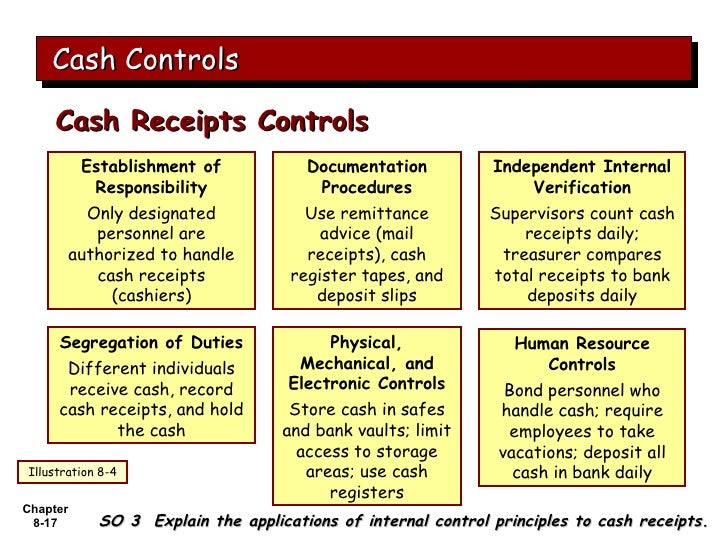 Cash Controls

Cash Receipts Controls

Establishment of Responsibility
Only designated personnel are authorized to handle cash receipts (cashiers)

Documentation Procedures
Use remittance advice (mail receipts), cash register tapes, and deposit slips

Independent Internal Verification
Supervisors count cash receipts daily; treasurer compares total receipts to bank deposits daily

Segregation of Duties
Different individuals receive cash, record cash receipts, and hold the cash

Physical, Mechanical, and Electronic Controls
Store cash in safes and bank vaults; limit access to storage areas; use cash registers

Human Resource Controls
Bond personnel who handle cash; require employees to take vacations; deposit all cash in bank daily

Illustration 8-4

Chapter 8-17

SO 3 Explain the applications of internal control principles to cash receipts.